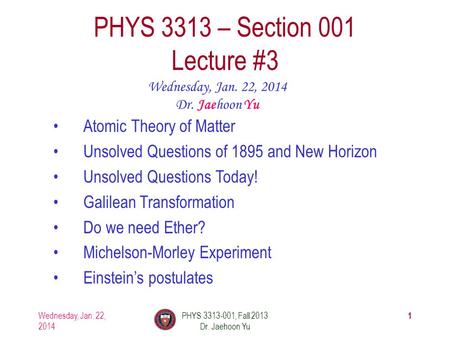 PHYS 3313 – Section 001
Lecture #3

Wednesday, Jan. 22, 2014
Dr. Jaehoon Yu

• Atomic Theory of Matter
• Unsolved Questions of 1895 and New Horizon
• Unsolved Questions Today!
• Galilean Transformation
• Do we need Ether?
• Michelson-Morley Experiment
• Einstein's postulates

Wednesday, Jan. 22, 2014

PHYS 3313-001, Fall 2013
Dr. Jaehoon Yu

1